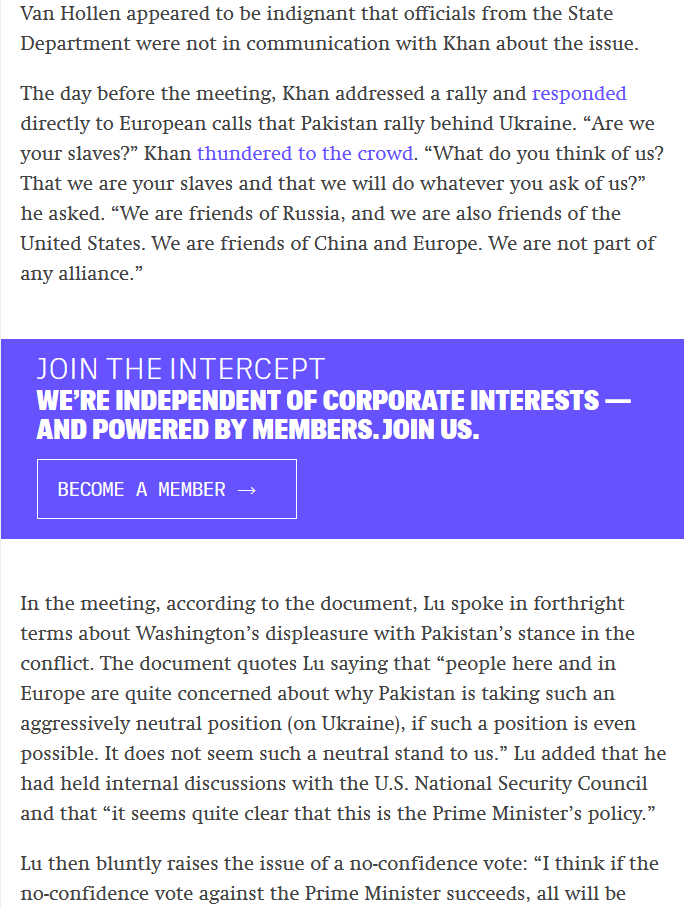 Van Hollen appeared to be indignant that officials from the State Department were not in communication with Khan about the issue.

The day before the meeting, Khan addressed a rally and responded directly to European calls that Pakistan rally behind Ukraine. “Are we your slaves?” Khan thundered to the crowd. “What do you think of us? That we are your slaves and that we will do whatever you ask of us?” he asked. “We are friends of Russia, and we are also friends of the United States. We are friends of China and Europe. We are not part of any alliance.”

JOIN THE INTERCEPT
WE’RE INDEPENDENT OF CORPORATE INTERESTS — AND POWERED BY MEMBERS. JOIN US.

BECOME A MEMBER →

In the meeting, according to the document, Lu spoke in forthright terms about Washington’s displeasure with Pakistan’s stance in the conflict. The document quotes Lu saying that “people here and in Europe are quite concerned about why Pakistan is taking such an aggressively neutral position (on Ukraine), if such a position is even possible. It does not seem such a neutral stand to us.” Lu added that he had held internal discussions with the U.S. National Security Council and that “it seems quite clear that this is the Prime Minister’s policy.”

Lu then bluntly raises the issue of a no-confidence vote: “I think if the no-confidence vote against the Prime Minister succeeds, all will be